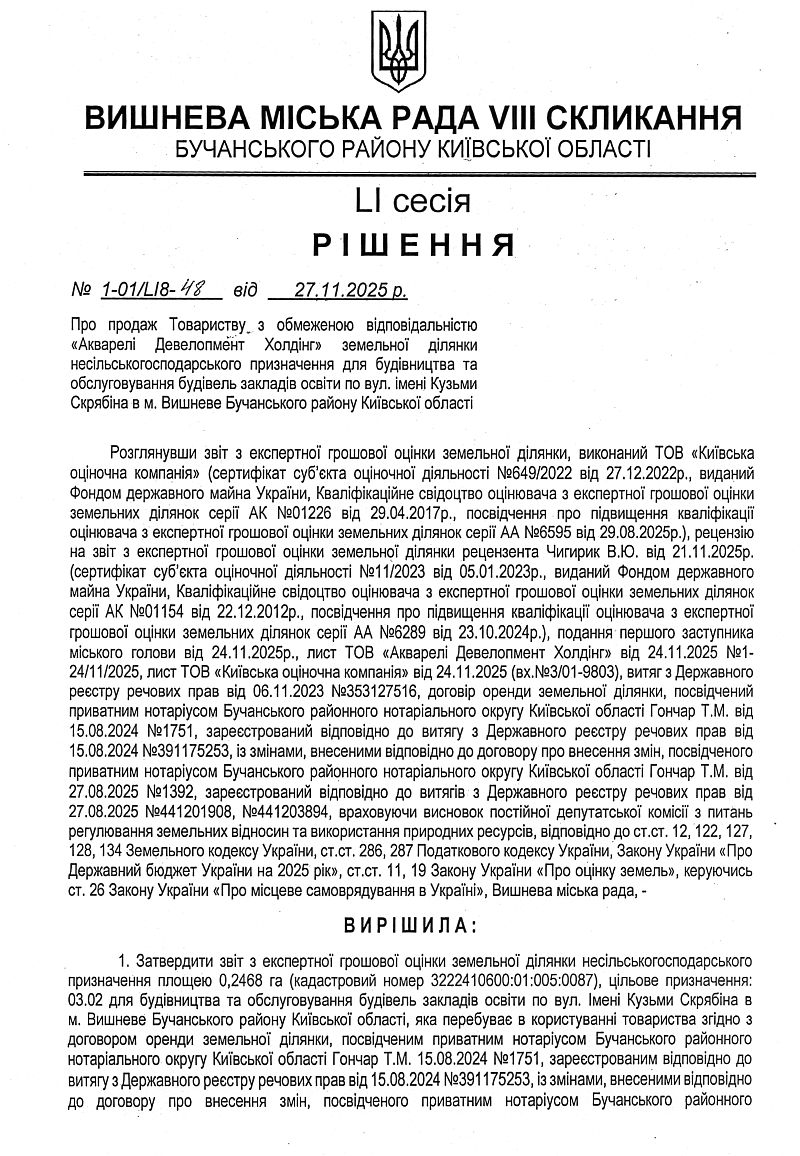 ВИШНЕВА МІСЬКА РАДА VIII СКЛИКАННЯ
БУЧАНСЬКОГО РАЙОНУ КИЇВСЬКОЇ ОБЛАСТІ

LI сесія

РІШЕННЯ

№ 1-01/LI8-48 від 27.11.2025 р.

Про продаж Товариству з обмеженою відповідальністю «Акварелі Девелопмент Холдінг» земельної ділянки несільськогосподарського призначення для будівництва та обслуговування будівель закладів освіти по вул. імені Кузьми Скрябіна в м. Вишневе Бучанського району Київської області

Розглянувши звіт з експертної грошової оцінки земельної ділянки, виконаний ТОВ «Київська оціночна компанія» (сертифікат суб'єкта оціночної діяльності №649/2022 від 27.12.2022р., виданий Фондом державного майна України, Кваліфікаційне свідоцтво оцінювача з експертної грошової оцінки земельних ділянок серії АК №01226 від 29.04.2017р., посвідчення про підвищення кваліфікації оцінювача з експертної грошової оцінки земельних ділянок серії АА №6595 від 29.08.2025р.), рецензію на звіт з експертної грошової оцінки земельної ділянки рецензента Чигирик В.Ю. від 21.11.2025р. (сертифікат суб'єкта оціночної діяльності №11/2023 від 05.01.2023р., виданий Фондом державного майна України, Кваліфікаційне свідоцтво оцінювача з експертної грошової оцінки земельних ділянок серії АК №01154 від 22.12.2012р., посвідчення про підвищення кваліфікації оцінювача з експертної грошової оцінки земельних ділянок серії АА №6289 від 23.10.2024р.), подання першого заступника міського голови від 24.11.2025р., лист ТОВ «Акварелі Девелопмент Холдінг» від 24.11.2025 №1-24/11/2025, лист ТОВ «Київська оціночна компанія» від 24.11.2025 (вх.№3/01-9803), витяг з Державного реєстру речових прав від 06.11.2023 №353127516, договір оренди земельної ділянки, посвідчений приватним нотаріусом Бучанського районного нотаріального округу Київської області Гончар Т.М. від 15.08.2024 №1751, зареєстрований відповідно до витягу з Державного реєстру речових прав від 15.08.2024 №391175253, із змінами, внесеними відповідно до договору про внесення змін, посвідченого приватним нотаріусом Бучанського районного нотаріального округу Київської області Гончар Т.М. від 27.08.2025 №1392, зареєстрований відповідно до витягів з Державного реєстру речових прав від 27.08.2025 №441201908, №441203894, враховуючи висновок постійної депутатської комісії з питань регулювання земельних відносин та використання природних ресурсів, відповідно до ст.ст. 12, 122, 127, 128, 134 Земельного кодексу України, ст.ст. 286, 287 Податкового кодексу України, Закону України «Про Державний бюджет України на 2025 рік», ст.ст. 11, 19 Закону України «Про оцінку земель», керуючись ст. 26 Закону України «Про місцеве самоврядування в Україні», Вишнева міська рада, -

ВИРІШИЛА:

1. Затвердити звіт з експертної грошової оцінки земельної ділянки несільськогосподарського призначення площею 0,2468 га (кадастровий номер 3222410600:01:005:0087), цільове призначення: 03.02 для будівництва та обслуговування будівель закладів освіти по вул. Імені Кузьми Скрябіна в м. Вишневе Бучанського району Київської області, яка перебуває в користуванні товариства згідно з договором оренди земельної ділянки, посвідченим приватним нотаріусом Бучанського районного нотаріального округу Київської області Гончар Т.М. 15.08.2024 №1751, зареєстрованим відповідно до витягу з Державного реєстру речових прав від 15.08.2024 №391175253, із змінами, внесеними відповідно до договору про внесення змін, посвідченого приватним нотаріусом Бучанського районного